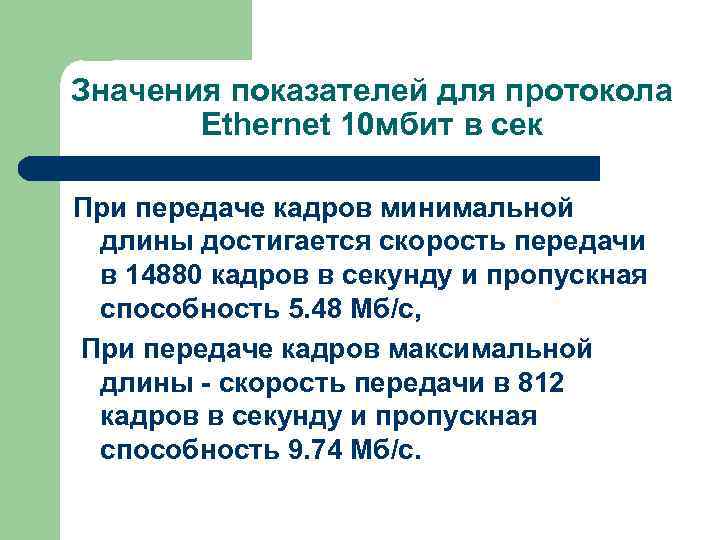 Значения показателей для протокола Ethernet 10мбит в сек

При передаче кадров минимальной длины достигается скорость передачи в 14880 кадров в секунду и пропускная способность 5.48 Мб/с,

При передаче кадров максимальной длины - скорость передачи в 812 кадров в секунду и пропускная способность 9.74 Мб/с.